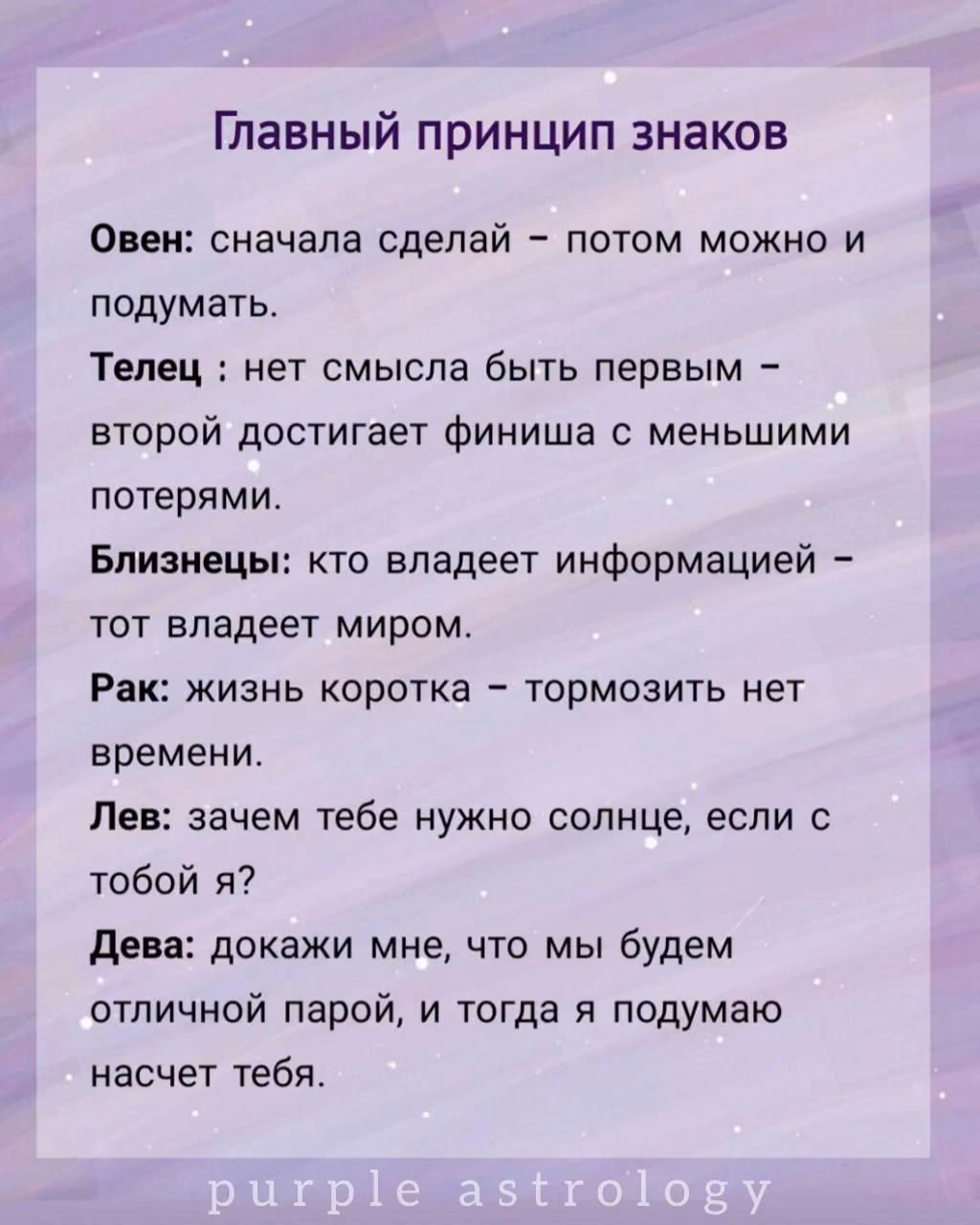 Главный принцип знаков

Овен: сначала сделай – потом можно и подумать.

Телец : нет смысла быть первым – второй достигает финиша с меньшими потерями.

Близнецы: кто владеет информацией – тот владеет миром.

Рак: жизнь коротка – тормозить нет времени.

Лев: зачем тебе нужно солнце, если с тобой я?

Дева: докажи мне, что мы будем отличной парой, и тогда я подумаю насчет тебя.

purple astrology